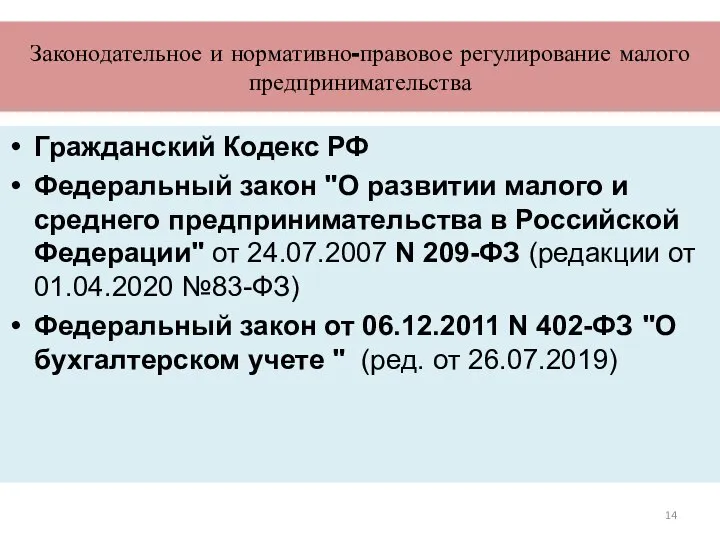 Законодательное и нормативно-правовое регулирование малого предпринимательства

• Гражданский Кодекс РФ
• Федеральный закон "О развитии малого и среднего предпринимательства в Российской Федерации" от 24.07.2007 N 209-ФЗ (редакции от 01.04.2020 №83-ФЗ)
• Федеральный закон от 06.12.2011 N 402-ФЗ "О бухгалтерском учете " (ред. от 26.07.2019)

14